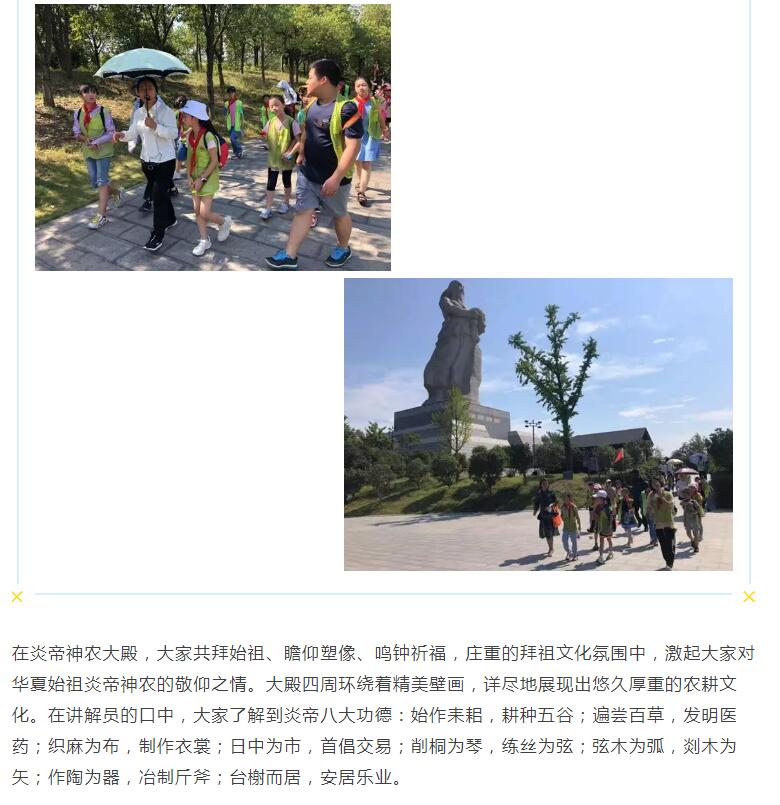 在炎帝神农大殿，大家共拜始祖、瞻仰塑像、鸣钟祈福，庄重的拜祖文化氛围中，激起大家对华夏始祖炎帝神农的敬仰之情。大殿四周环绕着精美壁画，详尽地展现出悠久厚重的农耕文化。在讲解员的口中，大家了解到炎帝八大功德：始作耒耜，耕种五谷；遍尝百草，发明医药；织麻为布，制作衣裳；日中为市，首倡交易；削桐为琴，练丝为弦；弦木为弧，剡木为矢；作陶为器，冶制斤斧；台榭而居，安居乐业。